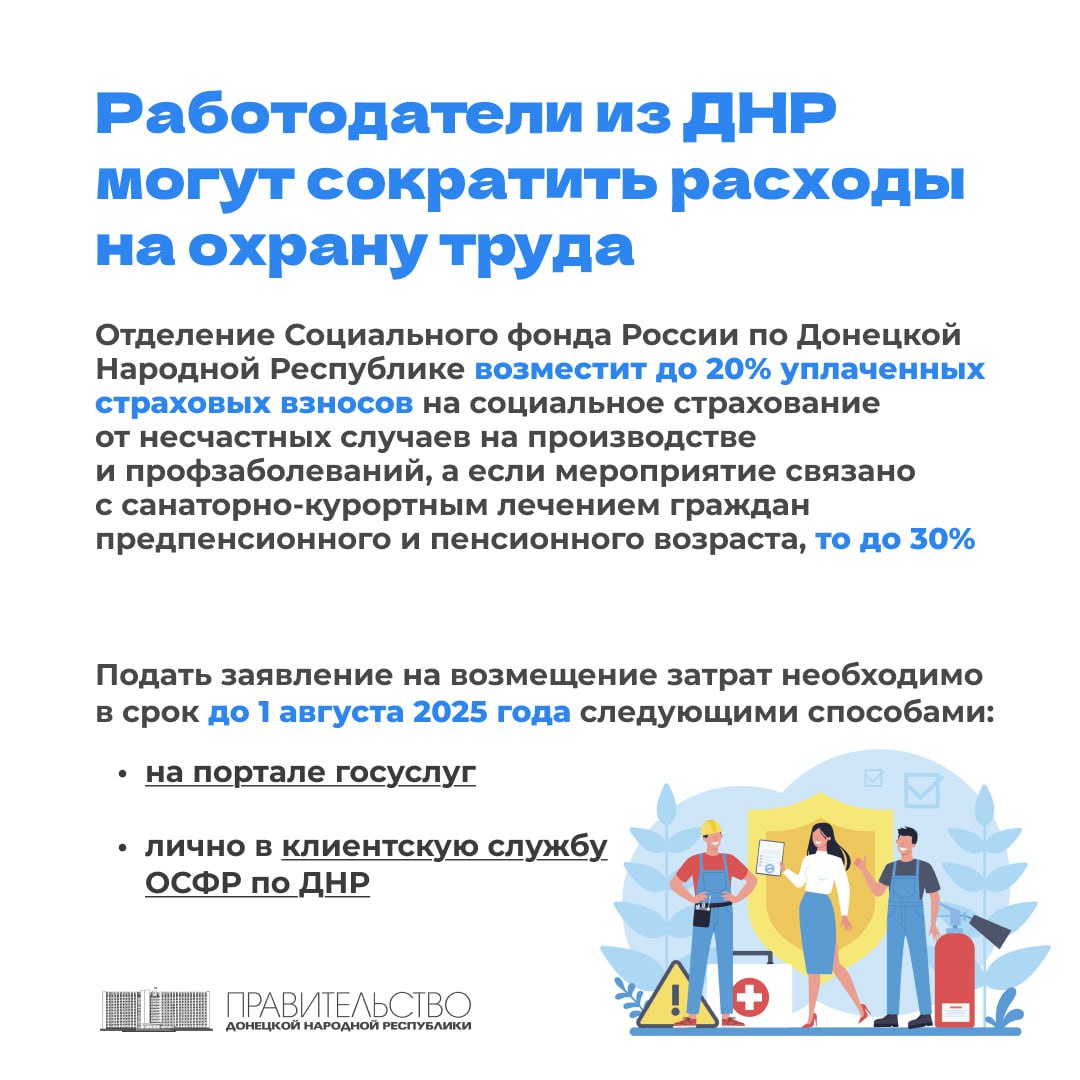 Работодатели из ДНР могут сократить расходы на охрану труда

Отделение Социального фонда России по Донецкой Народной Республике возместит до 20% уплаченных страховых взносов на социальное страхование от несчастных случаев на производстве и профзаболеваний, а если мероприятие связано с санаторно-курортным лечением граждан предпенсионного и пенсионного возраста, то до 30%

Подать заявление на возмещение затрат необходимо в срок до 1 августа 2025 года следующими способами:

• на портале госуслуг

• лично в клиентскую службу ОСФР по ДНР

ПРАВИТЕЛЬСТВО
ДОНЕЦКОЙ НАРОДНОЙ РЕСПУБЛИКИ